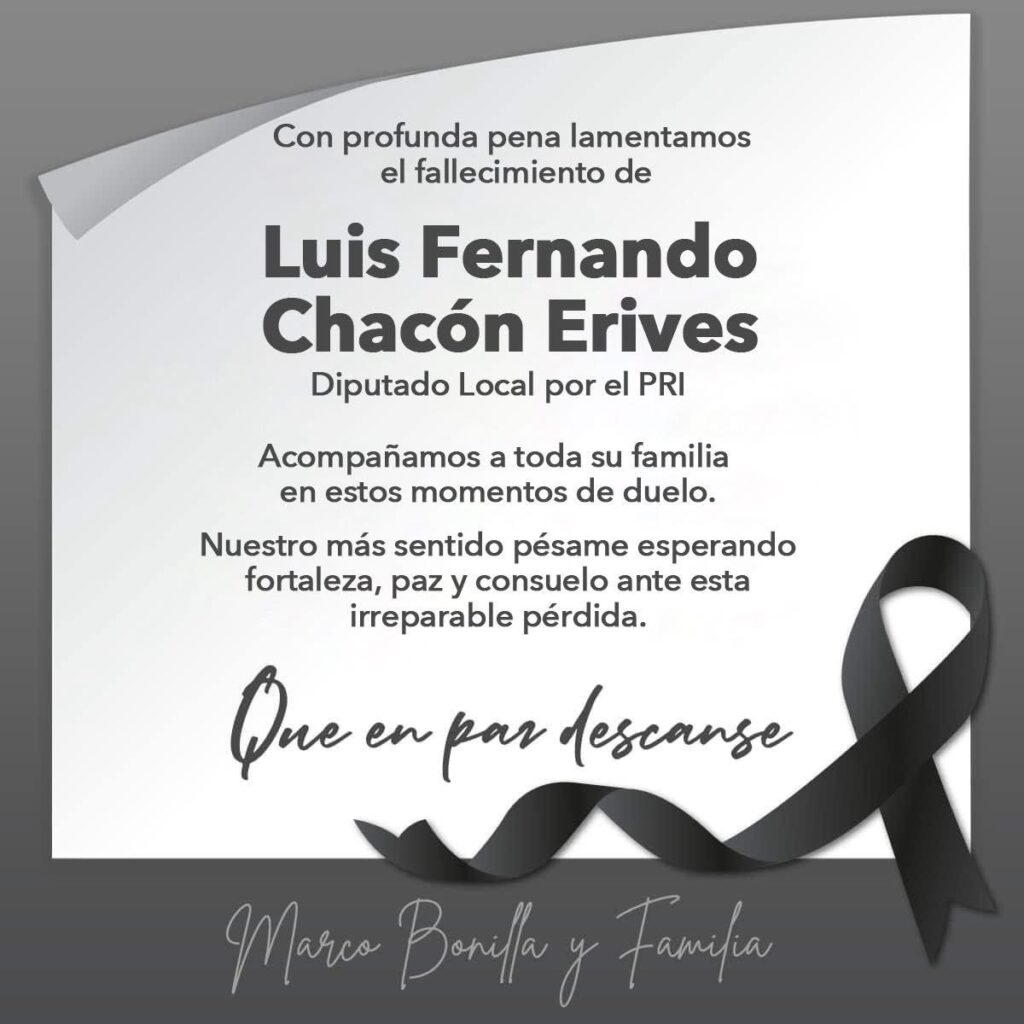 Con profunda pena lamentamos el fallecimiento de

Luis Fernando Chacón Erives

Diputado Local por el PRI

Acompañamos a toda su familia en estos momentos de duelo.

Nuestro más sentido pésame esperando fortaleza, paz y consuelo ante esta irreparable pérdida.

Que en paz descanse

Marco Bonilla y Familia